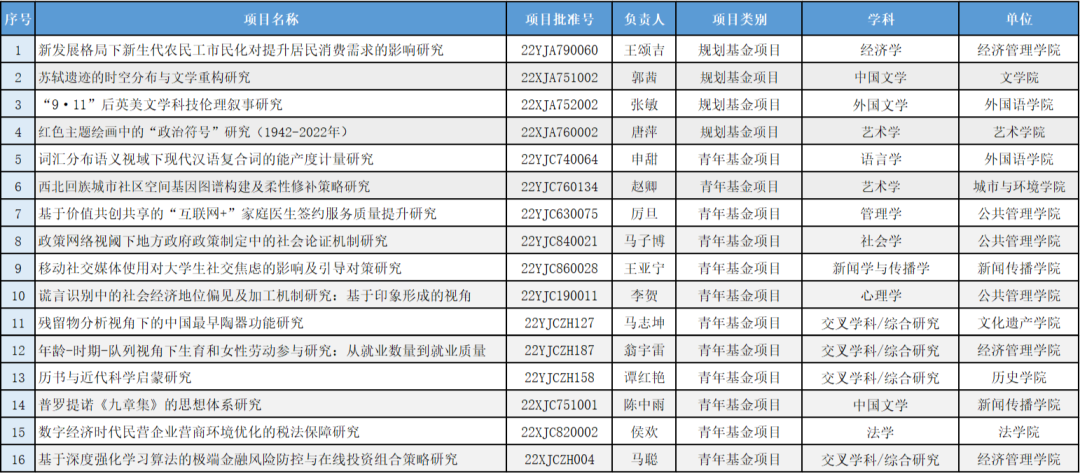 | 序号 | 项目名称 | 项目批准号 | 负责人 | 项目类别 | 学科 | 单位 |
|---|---|---|---|---|---|---|
| 1 | 新发展格局下新生代农民工市民化对提升居民消费需求的影响研究 | 22YJA790060 | 王颂吉 | 规划基金项目 | 经济学 | 经济管理学院 |
| 2 | 苏轼遗迹的时空分布与文学重构研究 | 22XJA751002 | 郭茜 | 规划基金项目 | 中国文学 | 文学院 |
| 3 | “9·11”后英美文学科技伦理叙事研究 | 22XJA752002 | 张敏 | 规划基金项目 | 外国文学 | 外国语学院 |
| 4 | 红色主题绘画中的“政治符号”研究（1942-2022年） | 22XJA760002 | 唐萍 | 规划基金项目 | 艺术学 | 艺术学院 |
| 5 | 词汇分布语义视域下现代汉语复合词的能产度计量研究 | 22YJC740064 | 申甜 | 青年基金项目 | 语言学 | 外国语学院 |
| 6 | 西北回族城市社区空间基因图谱构建及柔性修补策略研究 | 22YJC760134 | 赵卿 | 青年基金项目 | 艺术学 | 城市与环境学院 |
| 7 | 基于价值共创共享的“互联网+”家庭医生签约服务质量提升研究 | 22YJC630075 | 厉旦 | 青年基金项目 | 管理学 | 公共管理学院 |
| 8 | 政策网络视阈下地方政府政策制定中的社会论证机制研究 | 22YJC840021 | 马子博 | 青年基金项目 | 社会学 | 公共管理学院 |
| 9 | 移动社交媒体使用对大学生社交焦虑的影响及引导对策研究 | 22YJC860028 | 王亚宁 | 青年基金项目 | 新闻学与传播学 | 新闻传播学院 |
| 10 | 谎言识别中的社会经济地位偏见及加工机制研究：基于印象形成的视角 | 22YJC190011 | 李贺 | 青年基金项目 | 心理学 | 公共管理学院 |
| 11 | 残留物分析视角下的中国最早陶器功能研究 | 22YJCZH127 | 马志坤 | 青年基金项目 | 交叉学科/综合研究 | 文化遗产学院 |
| 12 | 年龄-时期-队列视角下生育和女性劳动参与研究：从就业数量到就业质量 | 22YJCZH187 | 翁宇雷 | 青年基金项目 | 交叉学科/综合研究 | 经济管理学院 |
| 13 | 历书与近代科学启蒙研究 | 22YJCZH158 | 谭红艳 | 青年基金项目 | 交叉学科/综合研究 | 历史学院 |
| 14 | 普罗提诺《九章集》的思想体系研究 | 22XJC751001 | 陈中雨 | 青年基金项目 | 中国文学 | 新闻传播学院 |
| 15 | 数字经济时代民营企业营商环境优化的税法保障研究 | 22XJC820002 | 侯欢 | 青年基金项目 | 法学 | 法学院 |
| 16 | 基于深度强化学习算法的极端金融风险防控与在线投资组合策略研究 | 22XJCZH004 | 马聪 | 青年基金项目 | 交叉学科/综合研究 | 经济管理学院 |